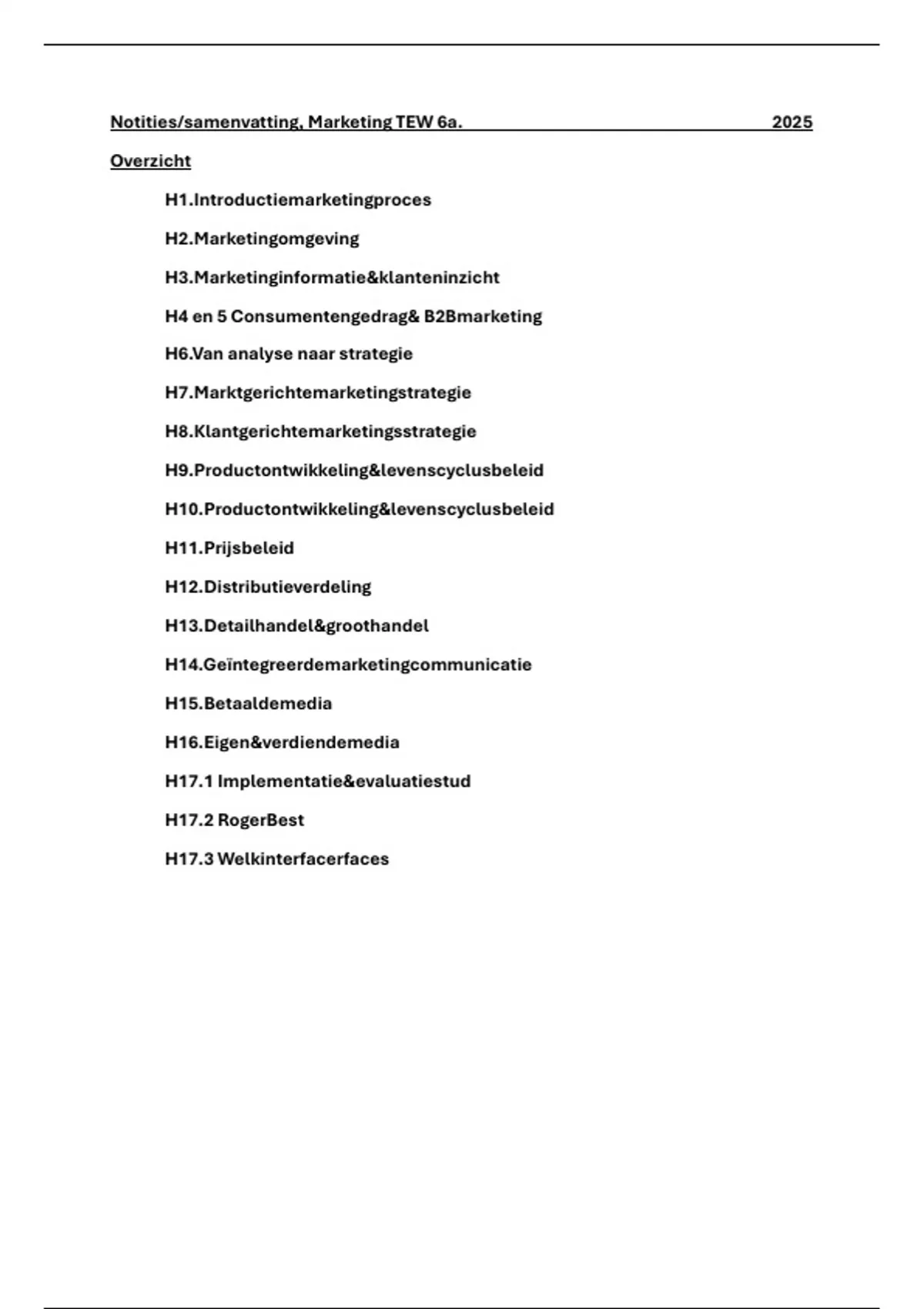 Notities/samenvatting, Marketing TEW 6a. 2025

Overzicht

H1.Introductiemarketingproces

H2.Marketingomgeving

H3.Marketinginformatie&klanteninzicht

H4 en 5 Consumentengedrag& B2Bmarketing

H6.Van analyse naar strategie

H7.Marktgerichtemarketingstrategie

H8.Klantgerichtemarketingsstrategie

H9.Productontwikkeling&levenscyclusbeleid

H10.Productontwikkeling&levenscyclusbeleid

H11.Prijsbeleid

H12.Distributieverdeling

H13.Detailhandel&groothandel

H14.Geïntegreerdemarketingcommunicatie

H15.Betaaldemedia

H16.Eigen&verdiendemedia

H17.1 Implementatie&evaluatiestud

H17.2 RogerBest

H17.3 Welkinterfacerfaces